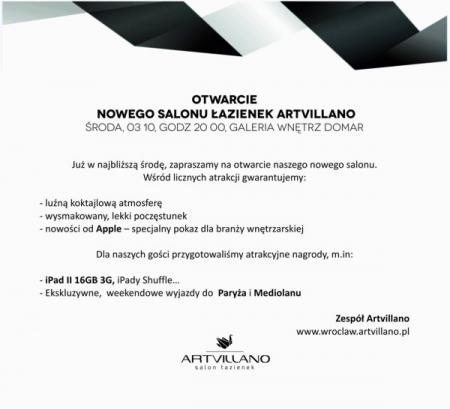 OTWARCIE
NOWEGO SALONU ŁAZIENEK ARTVILLANO
ŚRODA, 03 10, GODZ 20 00, GALERIA WNĘTRZ DOMAR

Już w najbliższą środę, zapraszamy na otwarcie naszego nowego salonu. Wśród licznych atrakcji gwarantujemy:

- luźną koktajlową atmosferę
- wysmakowany, lekki poczęstunek
- nowości od Apple – specjalny pokaz dla branży wnętrzarskiej

Dla naszych gości przygotowaliśmy atrakcyjne nagrody, m.in:

- iPad II 16GB 3G, iPady Shuffle...
- Ekskluzywne, weekendowe wyjazdy do Paryża i Mediolanu

Zespół Artvillano
www.wroclaw.artvillano.pl

ARTVILLANO
salon łazienek